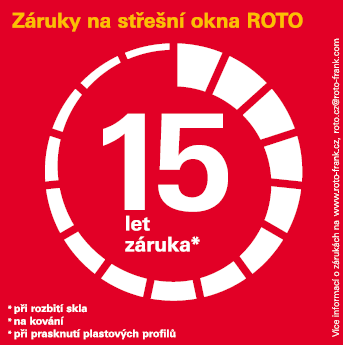 Záruky na střešní okna ROTO

15

let
záruka*

* při rozbití skla
* na kování
* při prasknutí plastových profilů

Více informací o zárukách na www.roto-frank.cz, roto.cz@roto-frank.com